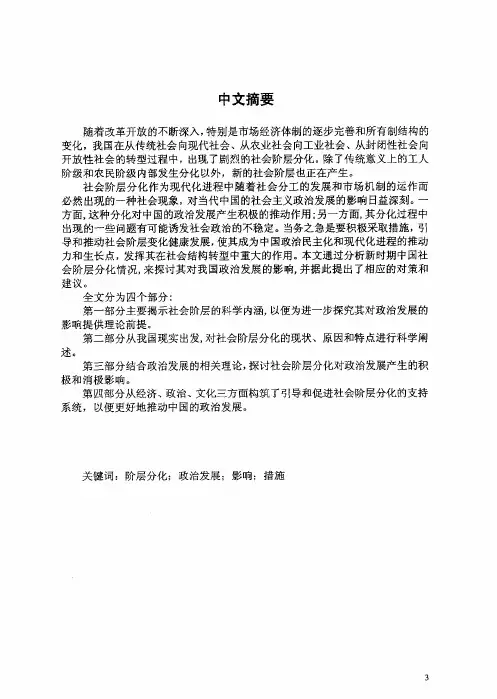 中文摘要

随着改革开放的不断深入，特别是市场经济体制的逐步完善和所有制结构的变化，我国在从传统社会向现代社会、从农业社会向工业社会、从封闭性社会向开放性社会的转型过程中，出现了剧烈的社会阶层分化。除了传统意义上的工人阶级和农民阶级内部发生分化以外，新的社会阶层也正在产生。

社会阶层分化作为现代化进程中随着社会分工的发展和市场机制的运作而必然出现的一种社会现象，对当代中国的社会主义政治发展的影响日益深刻。一方面，这种分化对中国的政治发展产生积极的推动作用；另一方面，其分化过程中出现的一些问题有可能诱发社会政治的不稳定。当务之急是要积极采取措施，引导和推动社会阶层变化健康发展，使其成为中国政治民主化和现代化进程的推动力和生长点，发挥其在社会结构转型中重大的作用。本文通过分析新时期中国社会阶层分化情况，来探讨其对我国政治发展的影响，并据此提出了相应的对策和建议。

全文分为四个部分：

第一部分主要揭示社会阶层的科学内涵，以便为进一步探究其对政治发展的影响提供理论前提。

第二部分从我国现实出发，对社会阶层分化的现状、原因和特点进行科学阐述。

第三部分结合政治发展的相关理论，探讨社会阶层分化对政治发展产生的积极和消极影响。

第四部分从经济、政治、文化三方面构筑了引导和促进社会阶层分化的支持系统，以便更好地推动中国的政治发展。

关键词：阶层分化；政治发展；影响；措施

3